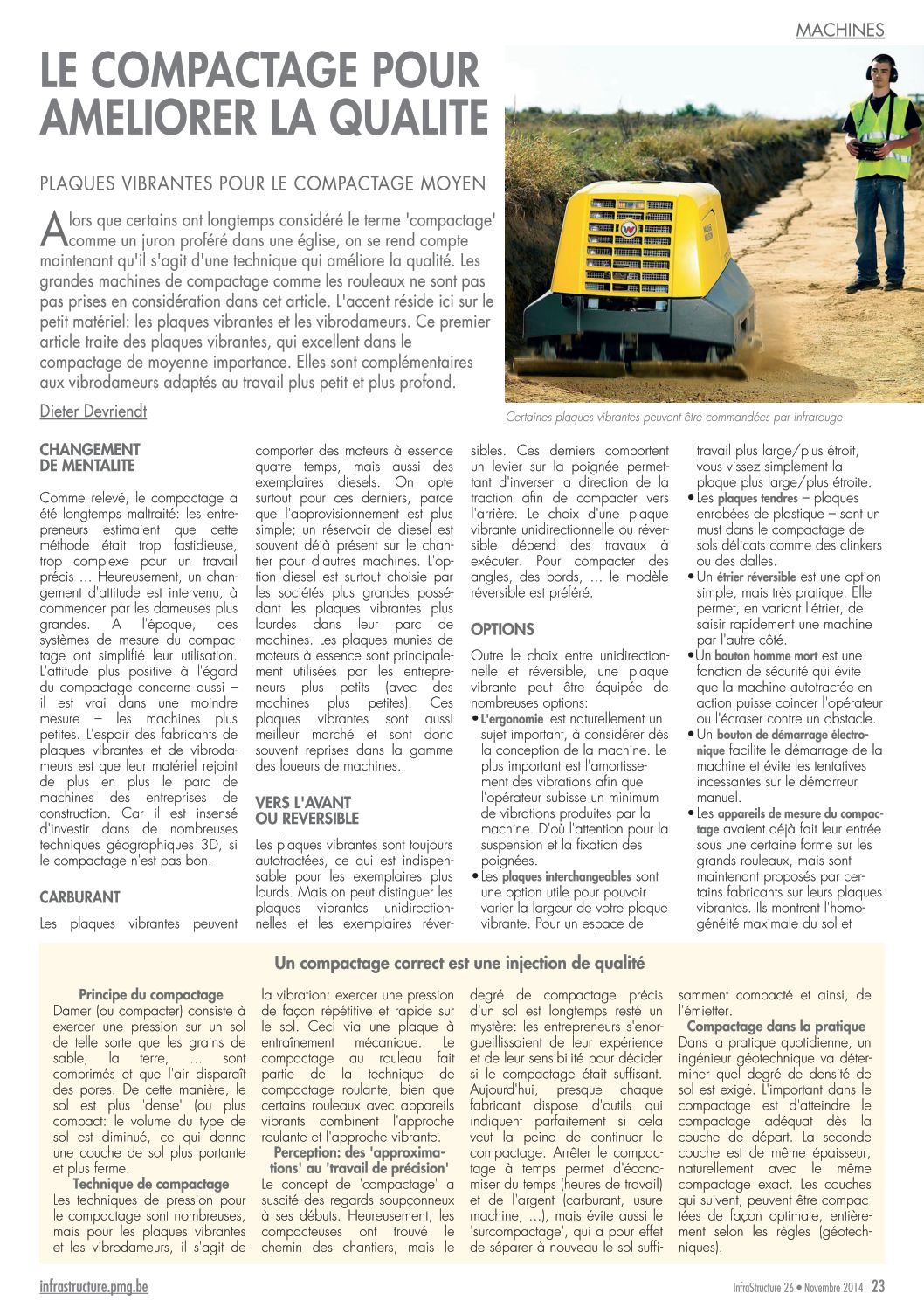 MACHINES

LE COMPACTAGE POUR AMELIORER LA QUALITE

PLAQUES VIBRANTES POUR LE COMPACTAGE MOYEN

Alors que certains ont longtemps considéré le terme 'compactage' comme un juron proféré dans une église, on se rend compte maintenant qu'il s'agit d'une technique qui améliore la qualité. Les grandes machines de compactage comme les rouleaux ne sont pas pas prises en considération dans cet article. L'accent réside ici sur le petit matériel: les plaques vibrantes et les vibrodameurs. Ce premier article traite des plaques vibrantes, qui excellent dans le compactage de moyenne importance. Elles sont complémentaires aux vibrodameurs adaptés au travail plus petit et plus profond.

Dieter Devriendt

Certaines plaques vibrantes peuvent être commandées par infrarouge

CHANGEMENT DE MENTALITE

Comme relevé, le compactage a été longtemps maltraité: les entrepreneurs estimaient que cette méthode était trop fastidieuse, trop complexe pour un travail précis ... Heureusement, un changement d'attitude est intervenu, à commencer par les dameuses plus grandes. A l'époque, des systèmes de mesure du compactage ont simplifié leur utilisation. L'attitude plus positive à l'égard du compactage concerne aussi – il est vrai dans une moindre mesure – les machines plus petites. L'espoir des fabricants de plaques vibrantes et de vibrodameurs est que leur matériel rejoint de plus en plus le parc de machines des entreprises de construction. Car il est insensé d'investir dans de nombreuses techniques géographiques 3D, si le compactage n'est pas bon.

CARBURANT

Les plaques vibrantes peuvent comporter des moteurs à essence quatre temps, mais aussi des exemplaires diesels. On opte surtout pour ces derniers, parce que l'approvisionnement est plus simple; un réservoir de diesel est souvent déjà présent sur le chantier pour d'autres machines. L'option diesel est surtout choisie par les sociétés plus grandes possédant les plaques vibrantes plus lourdes dans leur parc de machines. Les plaques munies de moteurs à essence sont principalement utilisées par les entrepreneurs plus petits (avec des machines plus petites). Ces plaques vibrantes sont aussi meilleur marché et sont donc souvent reprises dans la gamme des loueurs de machines.

VERS L'AVANT OU REVERSIBLE

Les plaques vibrantes sont toujours autotractées, ce qui est indispensable pour les exemplaires plus lourds. Mais on peut distinguer les plaques vibrantes unidirectionnelles et les exemplaires réversibles. Ces derniers comportent un levier sur la poignée permettant d'inverser la direction de la traction afin de compacter vers l'arrière. Le choix d'une plaque vibrante unidirectionnelle ou réversible dépend des travaux à exécuter. Pour compacter des angles, des bords, ... le modèle réversible est préféré.

OPTIONS

Outre le choix entre unidirectionnelle et réversible, une plaque vibrante peut être équipée de nombreuses options:
• L'ergonomie est naturellement un sujet important, à considérer dès la conception de la machine. Le plus important est l'amortissement des vibrations afin que l'opérateur subisse un minimum de vibrations produites par la machine. D'où l'attention pour la suspension et la fixation des poignées.
• Les plaques interchangeables sont une option utile pour pouvoir varier la largeur de votre plaque vibrante. Pour un espace de travail plus large/plus étroit, vous vissez simplement la plaque plus large/plus étroite.
• Les plaques tendres – plaques enrobées de plastique – sont un must dans le compactage de sols délicats comme des clinkers ou des dalles.
• Un étrier réversible est une option simple, mais très pratique. Elle permet, en variant l'étrier, de saisir rapidement une machine par l'autre côté.
• Un bouton homme mort est une fonction de sécurité qui évite que la machine autotractée en action puisse coincer l'opérateur ou l'écraser contre un obstacle.
• Un bouton de démarrage électronique facilite le démarrage de la machine et évite les tentatives incessantes sur le démarreur manuel.
• Les appareils de mesure du compactage avaient déjà fait leur entrée sous une certaine forme sur les grands rouleaux, mais sont maintenant proposés par certains fabricants sur leurs plaques vibrantes. Ils montrent l'homogénéité maximale du sol et

Un compactage correct est une injection de qualité

Principe du compactage
Damer (ou compacter) consiste à exercer une pression sur un sol de telle sorte que les grains de sable, la terre, ... sont comprimés et que l'air disparaît des pores. De cette manière, le sol est plus 'dense' (ou plus compact: le volume du type de sol est diminué, ce qui donne une couche de sol plus portante et plus ferme.
Technique de compactage
Les techniques de pression pour le compactage sont nombreuses, mais pour les plaques vibrantes et les vibrodameurs, il s'agit de la vibration: exercer une pression de façon répétitive et rapide sur le sol. Ceci via une plaque à entraînement mécanique. Le compactage au rouleau fait partie de la technique de compactage roulante, bien que certains rouleaux avec appareils vibrants combinent l'approche roulante et l'approche vibrante.
Perception: des 'approximations' au 'travail de précision'
Le concept de 'compactage' a suscité des regards soupçonneux à ses débuts. Heureusement, les compacteuses ont trouvé le chemin des chantiers, mais le degré de compactage précis d'un sol est longtemps resté un mystère: les entrepreneurs s'enorgueillissaient de leur expérience et de leur sensibilité pour décider si le compactage était suffisant. Aujourd'hui, presque chaque fabricant dispose d'outils qui indiquent parfaitement si cela veut la peine de continuer le compactage. Arrêter le compactage à temps permet d'économiser du temps (heures de travail) et de l'argent (carburant, usure machine, ...), mais évite aussi le 'surcompactage', qui a pour effet de séparer à nouveau le sol suffisamment compacté et ainsi, de l'émietter.
Compactage dans la pratique
Dans la pratique quotidienne, un ingénieur géotechnique va déterminer quel degré de densité de sol est exigé. L'important dans le compactage est d'atteindre le compactage adéquat dès la couche de départ. La seconde couche est de même épaisseur, naturellement avec le même compactage exact. Les couches qui suivent, peuvent être compactées de façon optimale, entièrement selon les règles (géotechniques).

infrastructure.pmg.be

InfraStructure 26 • Novembre 2014 23